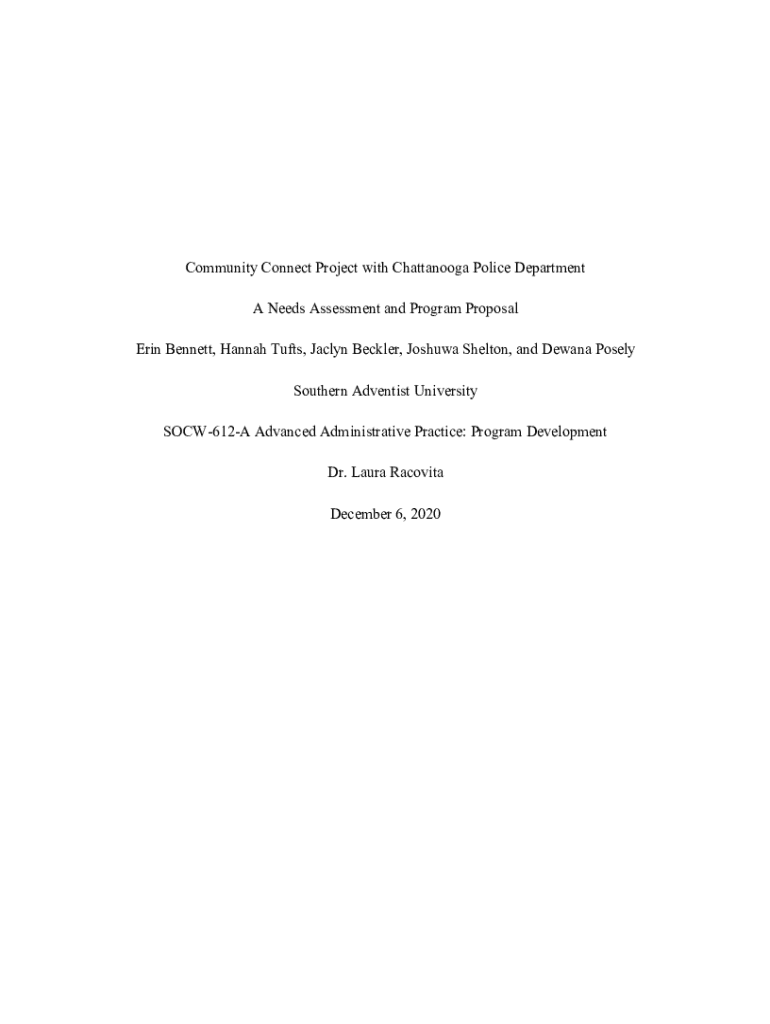 Community Connect Project with Chattanooga Police Department

A Needs Assessment and Program Proposal

Erin Bennett, Hannah Tufts, Jaclyn Beckler, Joshuwa Shelton, and Dewana Posely

Southern Adventist University

SOCW-612-A Advanced Administrative Practice: Program Development

Dr. Laura Racovita

December 6, 2020